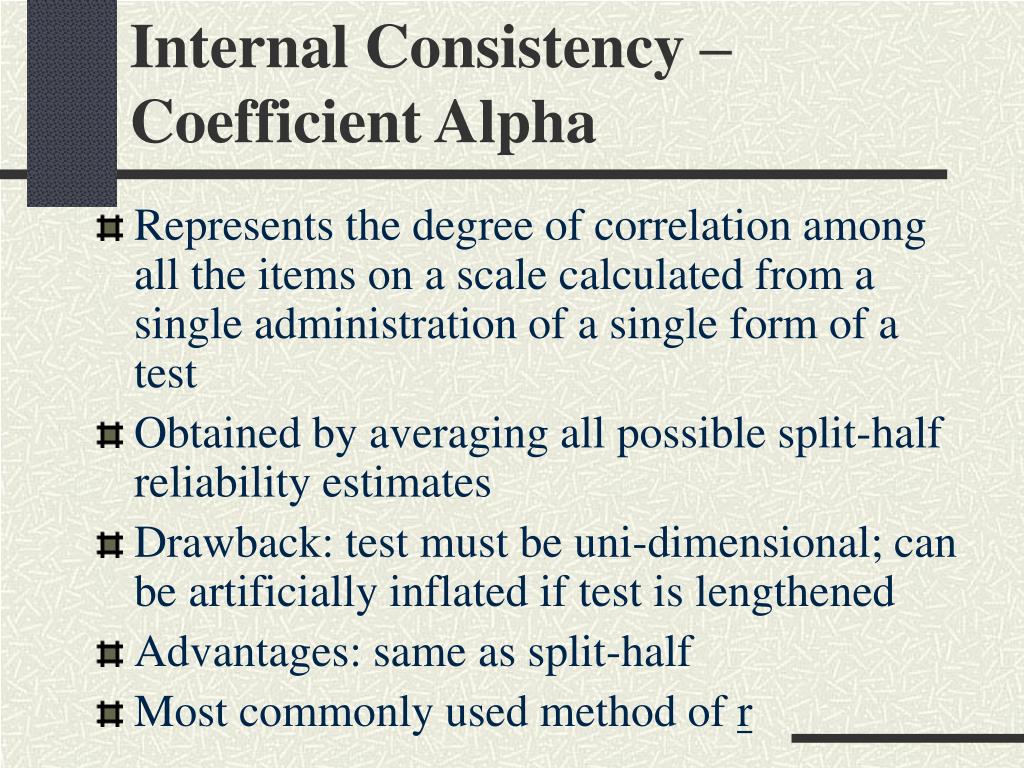 Internal Consistency – Coefficient Alpha

Represents the degree of correlation among all the items on a scale calculated from a single administration of a single form of a test

Obtained by averaging all possible split-half reliability estimates

Drawback: test must be uni-dimensional; can be artificially inflated if test is lengthened

Advantages: same as split-half

Most commonly used method of r